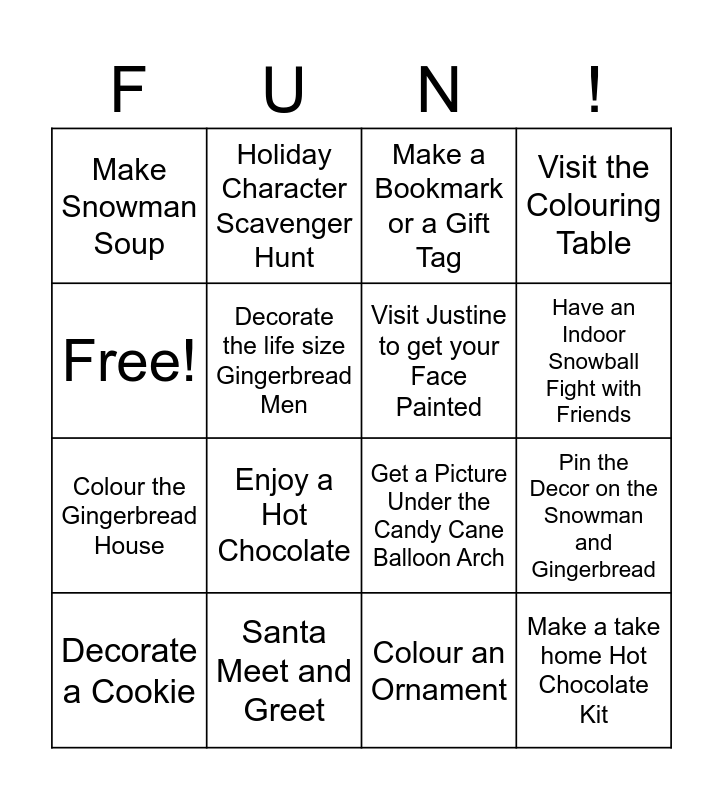 | F | U | N | ! |
|---|---|---|---|
| Make Snowman Soup | Holiday Character Scavenger Hunt | Make a Bookmark or a Gift Tag | Visit the Colouring Table |
| Free! | Decorate the life size Gingerbread Men | Visit Justine to get your Face Painted | Have an Indoor Snowball Fight with Friends |
| Colour the Gingerbread House | Enjoy a Hot Chocolate | Get a Picture Under the Candy Cane Balloon Arch | Pin the Decor on the Snowman and Gingerbread |
| Decorate a Cookie | Santa Meet and Greet | Colour an Ornament | Make a take home Hot Chocolate Kit |